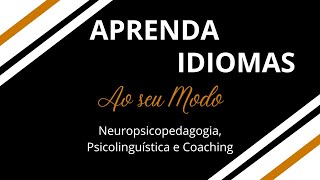 APRENDA IDIOMAS

Ao seu Modo

Neuropsicopedagogia, Psicolinguística e Coaching